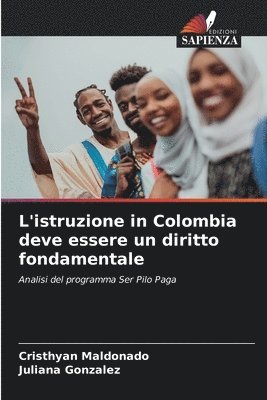 EDIZIONI
SAPIENZA

L'istruzione in Colombia deve essere un diritto fondamentale

Analisi del programma Ser Pilo Paga

Cristhyan Maldonado
Juliana Gonzalez